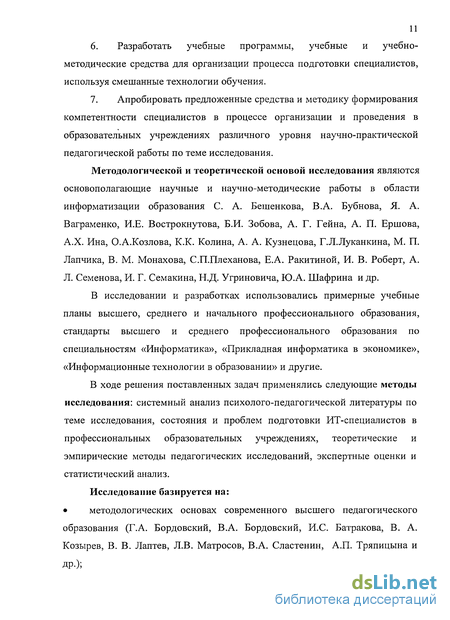 11

6. Разработать учебные программы, учебные и учебно-методические средства для организации процесса подготовки специалистов, используя смешанные технологии обучения.

7. Апробировать предложенные средства и методику формирования компетентности специалистов в процессе организации и проведения в образовательных учреждениях различного уровня научно-практической педагогической работы по теме исследования.

Методологической и теоретической основой исследования являются основополагающие научные и научно-методические работы в области информатизации образования С. А. Бешенкова, В.А. Бубнова, Я. А. Ваграменко, И.Е. Вострокнутова, Б.И. Зобова, А. Г. Гейна, А. П. Ершова, А.Х. Ина, О.А.Козлова, К.К. Колина, А. А. Кузнецова, Г.Л.Луканкина, М. П. Лапчика, В. М. Монахова, С.П.Плеханова, Е.А. Ракитиной, И. В. Роберт, А. Л. Семенова, И. Г. Семакина, Н.Д. Угриновича, Ю.А. Шафрина и др.

В исследовании и разработках использовались примерные учебные планы высшего, среднего и начального профессионального образования, стандарты высшего и среднего профессионального образования по специальностям «Информатика», «Прикладная информатика в экономике», «Информационные технологии в образовании» и другие.

В ходе решения поставленных задач применялись следующие методы исследования: системный анализ психолого-педагогической литературы по теме исследования, состояния и проблем подготовки ИТ-специалистов в профессиональных образовательных учреждениях, теоретические и эмпирические методы педагогических исследований, экспертные оценки и статистический анализ.

Исследование базируется на:

• методологических основах современного высшего педагогического образования (Г.А. Бордовский, В.А. Бордовский, И.С. Батракова, В. А. Козырев, В. В. Лаптев, Л.В. Матросов, В.А. Сластенин, А.П. Тряпицына и др.);

dsLib.net
библиотека диссертаций